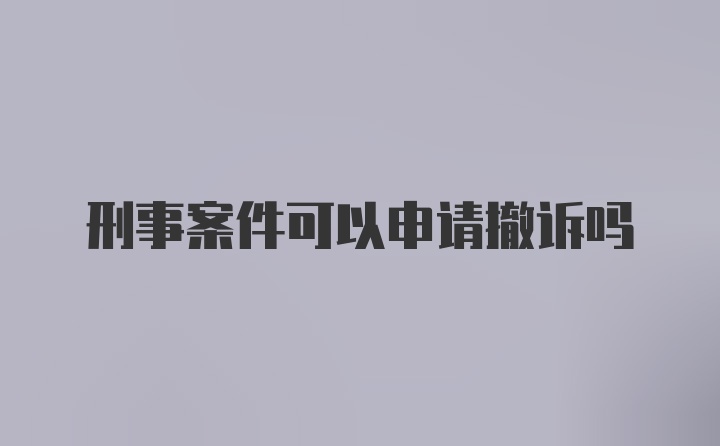 刑事案件可以申请撤诉吗